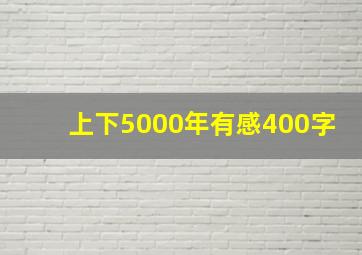 上下5000年有感400字